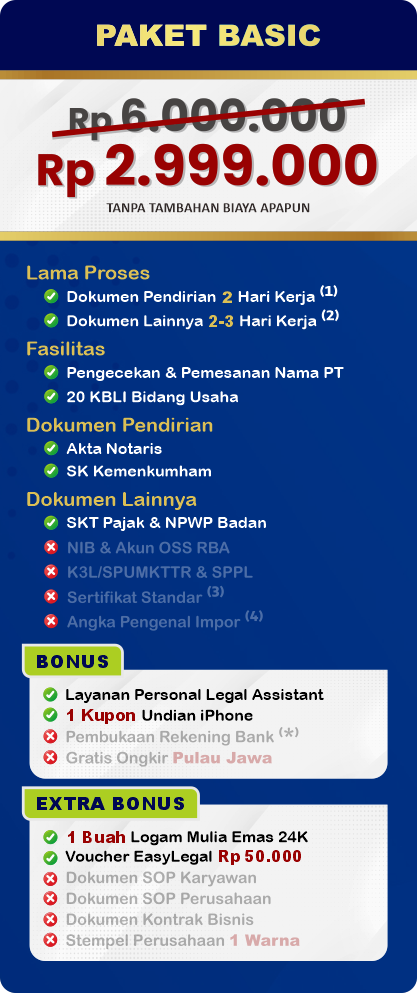 PAKET BASIC

Rp 6.000.000
Rp 2.999.000
TANPA TAMBAHAN BIAYA APAPUN

Lama Proses
Dokumen Pendirian 2 Hari Kerja (1)
Dokumen Lainnya 2-3 Hari Kerja (2)

Fasilitas
Pengecekan & Pemesanan Nama PT
20 KBLI Bidang Usaha

Dokumen Pendirian
Akta Notaris
SK Kemenkumham

Dokumen Lainnya
SKT Pajak & NPWP Badan
NIB & Akun OSS RBA
K3L/SPUMKTTR & SPPL
Sertifikat Standar (3)
Angka Pengenal Impor (4)

BONUS
Layanan Personal Legal Assistant
1 Kupon Undian iPhone
Pembukaan Rekening Bank (*)
Gratis Ongkir Pulau Jawa

EXTRA BONUS
1 Buah Logam Mulia Emas 24K
Voucher EasyLegal Rp 50.000
Dokumen SOP Karyawan
Dokumen SOP Perusahaan
Dokumen Kontrak Bisnis
Stempel Perusahaan 1 Warna